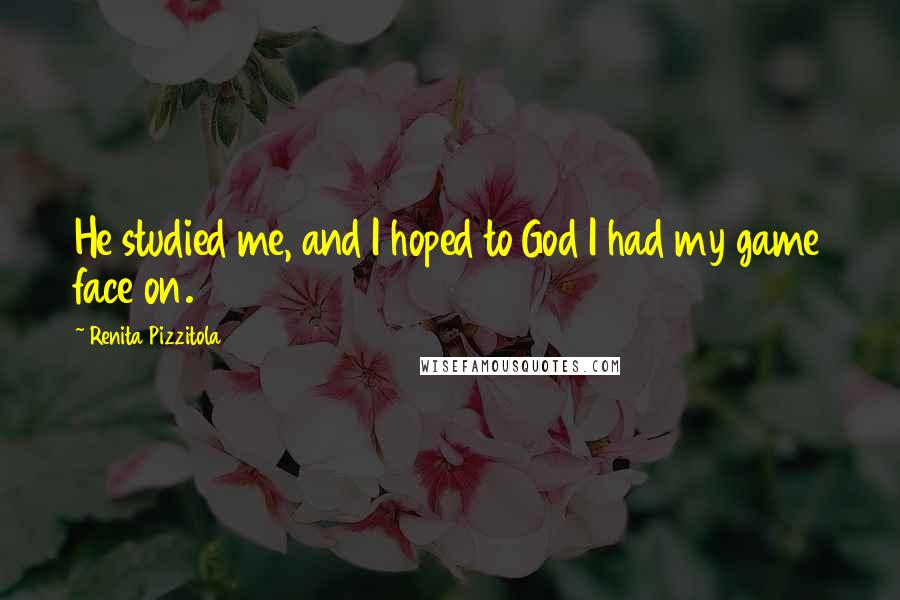 He studied me, and I hoped to God I had my game face on.

~ Renita Pizzitola

WISEFAMOUSQUOTES.COM